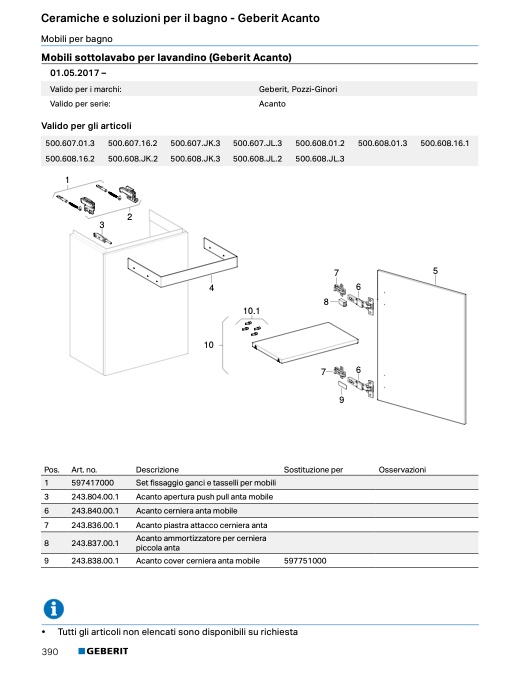 Ceramiche e soluzioni per il bagno - Geberit Acanto

Mobili per bagno

Mobili sottolavabo per lavandino (Geberit Acanto)

01.05.2017 –

| Valido per i marchi: | Geberit, Pozzi-Ginori |
|---|---|
| Valido per serie: | Acanto |

Valido per gli articoli

| 500.607.01.3 | 500.607.16.2 | 500.607.JK.3 | 500.607.JL.3 | 500.608.01.2 | 500.608.01.3 | 500.608.16.1 |
|---|---|---|---|---|---|---|
| 500.608.16.2 | 500.608.JK.2 | 500.608.JK.3 | 500.608.JL.2 | 500.608.JL.3 | | |

1
2
3
4
5
7
6
8
10.1
10
7
6
9

| Pos. | Art. no. | Descrizione | Sostituzione per | Osservazioni |
|---|---|---|---|---|
| 1 | 597417000 | Set fissaggio ganci e tasselli per mobili | | |
| 3 | 243.804.00.1 | Acanto apertura push pull anta mobile | | |
| 6 | 243.840.00.1 | Acanto cerniera anta mobile | | |
| 7 | 243.836.00.1 | Acanto piastra attacco cerniera anta | | |
| 8 | 243.837.00.1 | Acanto ammortizzatore per cerniera piccola anta | | |
| 9 | 243.838.00.1 | Acanto cover cerniera anta mobile | 597751000 | |

• Tutti gli articoli non elencati sono disponibili su richiesta

390 GEBERIT